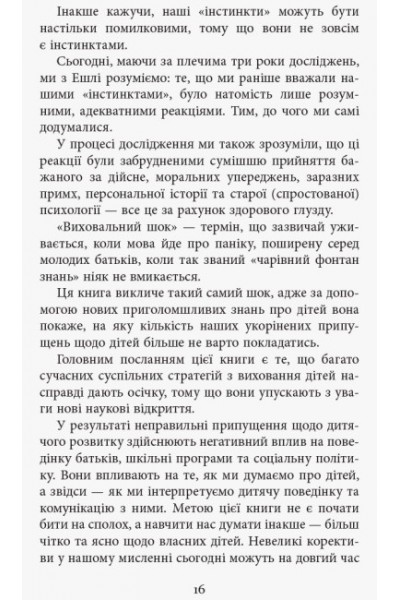 Інакше кажучи, наші «інстинкти» можуть бути настільки помилковими, тому що вони не зовсім є інстинктами.

Сьогодні, маючи за плечима три роки досліджень, ми з Ешлі розуміємо: те, що ми раніше вважали нашими «інстинктами», було натомість лише розумними, адекватними реакціями. Тим, до чого ми самі додумалися.

У процесі дослідження ми також зрозуміли, що ці реакції були забрудненими сумішшю прийняття бажаного за дійсне, моральних упереджень, заразних примх, персональної історії та старої (спростованої) психології — все це за рахунок здорового глузду.

«Виховальний шок» — термін, що зазвичай уживається, коли мова йде про паніку, поширену серед молодих батьків, коли так званий «чарівний фонтан знань» ніяк не вмикається.

Ця книга викличе такий самий шок, адже за допомогою нових приголомшливих знань про дітей вона покаже, на яку кількість наших укорінених припущень щодо дітей більше не варто покладатись.

Головним посланням цієї книги є те, що багато сучасних суспільних стратегій з виховання дітей насправді дають осічку, тому що вони упускають з уваги нові наукові відкриття.

У результаті неправильні припущення щодо дитячого розвитку здійснюють негативний вплив на поведінку батьків, шкільні програми та соціальну політику. Вони впливають на те, як ми думаємо про дітей, а звідси — як ми інтерпретуємо дитячу поведінку та комунікацію з ними. Метою цієї книги не є почати бити на сполох, а навчити нас думати інакше — більш чітко та ясно щодо власних дітей. Невеликі корективи у нашому мисленні сьогодні можуть на довгий час

16